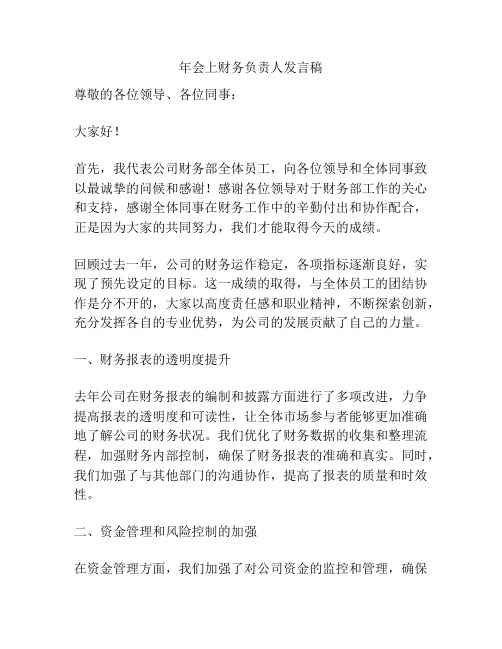 年会上财务负责人发言稿

尊敬的各位领导、各位同事：

大家好！

首先，我代表公司财务部全体员工，向各位领导和全体同事致以最诚挚的问候和感谢！感谢各位领导对于财务部工作的关心和支持，感谢全体同事在财务工作中的辛勤付出和协作配合，正是因为大家的共同努力，我们才能取得今天的成绩。

回顾过去一年，公司的财务运作稳定，各项指标逐渐良好，实现了预先设定的目标。这一成绩的取得，与全体员工的团结协作是分不开的，大家以高度责任感和职业精神，不断探索创新，充分发挥各自的专业优势，为公司的发展贡献了自己的力量。

一、财务报表的透明度提升

去年公司在财务报表的编制和披露方面进行了多项改进，力争提高报表的透明度和可读性，让全体市场参与者能够更加准确地了解公司的财务状况。我们优化了财务数据的收集和整理流程，加强财务内部控制，确保了财务报表的准确和真实。同时，我们加强了与其他部门的沟通协作，提高了报表的质量和时效性。

二、资金管理和风险控制的加强

在资金管理方面，我们加强了对公司资金的监控和管理，确保